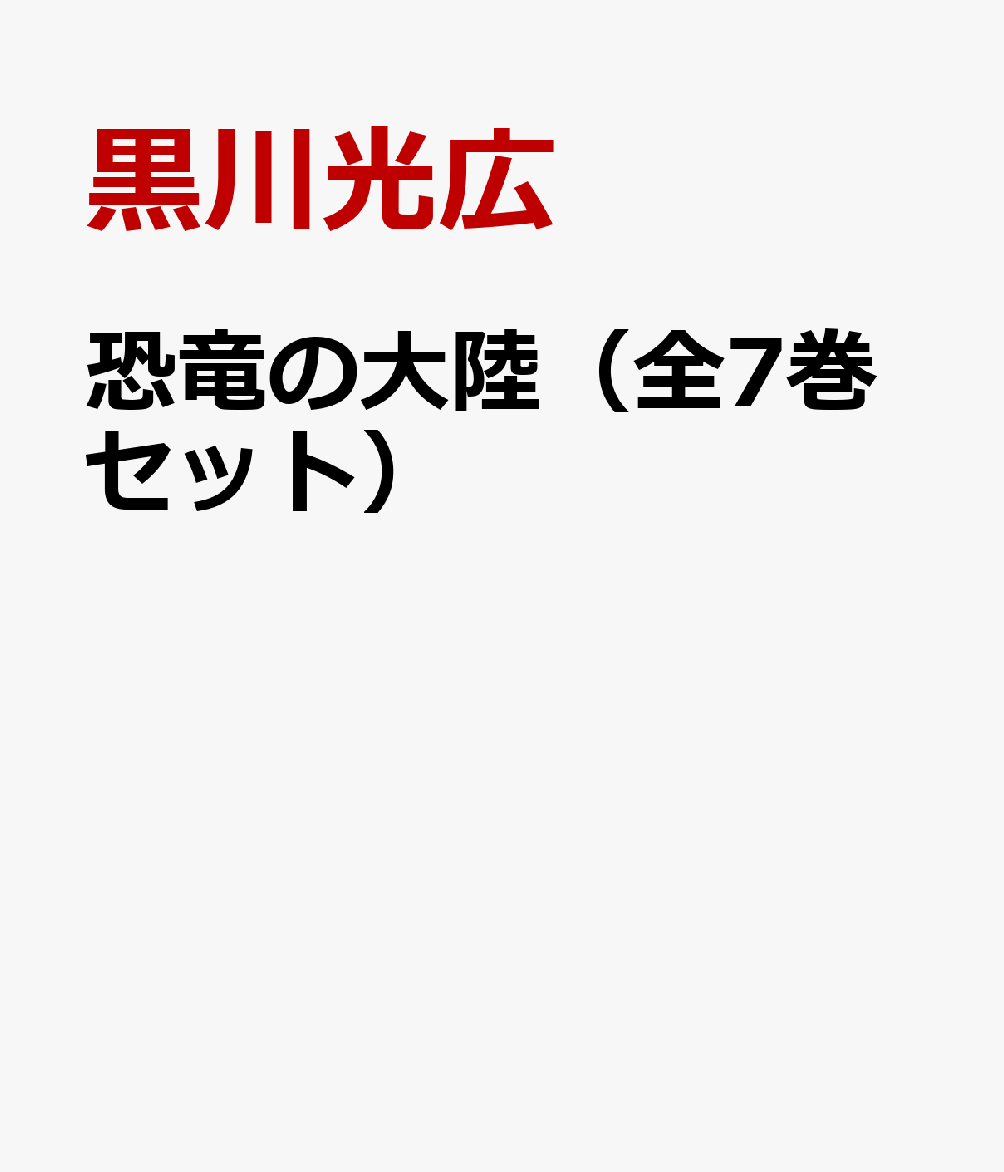 黒川光広

恐竜の大陸（全7巻セット）